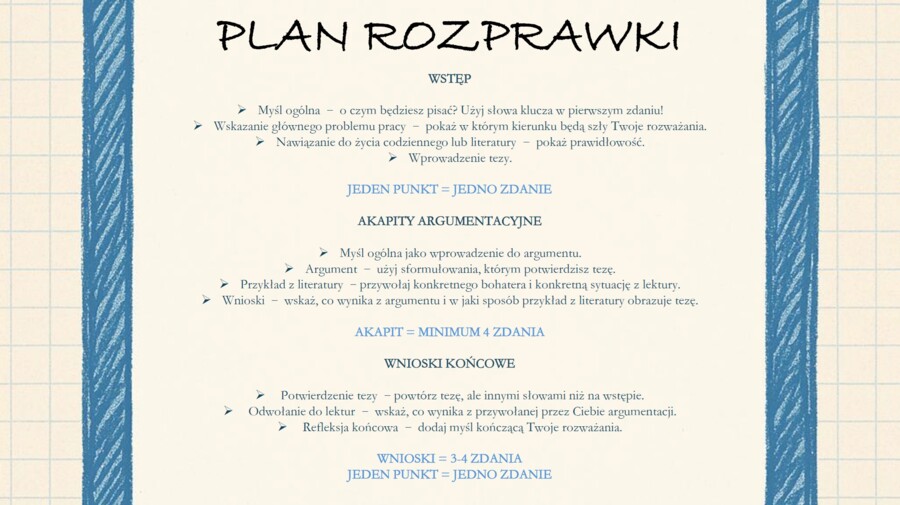 PLAN ROZPRAWKI

WSTĘP

➢ Myśl ogólna – o czym będziesz pisać? Użyj słowa klucza w pierwszym zdaniu!
➢ Wskazanie głównego problemu pracy – pokaż w którym kierunku będą szły Twoje rozważania.
➢ Nawiązanie do życia codziennego lub literatury – pokaż prawidłowość.
➢ Wprowadzenie tezy.

JEDEN PUNKT = JEDNO ZDANIE

AKAPITY ARGUMENTACYJNE

➢ Myśl ogólna jako wprowadzenie do argumentu.
➢ Argument – użyj sformułowania, którym potwierdzisz tezę.
➢ Przykład z literatury – przywołaj konkretnego bohatera i konkretną sytuację z lektury.
➢ Wnioski – wskaż, co wynika z argumentu i w jaki sposób przykład z literatury obrazuje tezę.

AKAPIT = MINIMUM 4 ZDANIA

WNIOSKI KOŃCOWE

➢ Potwierdzenie tezy – powtórz tezę, ale innymi słowami niż na wstępie.
➢ Odwołanie do lektur – wskaż, co wynika z przywołanej przez Ciebie argumentacji.
➢ Refleksja końcowa – dodaj myśl kończącą Twoje rozważania.

WNIOSKI = 3-4 ZDANIA
JEDEN PUNKT = JEDNO ZDANIE